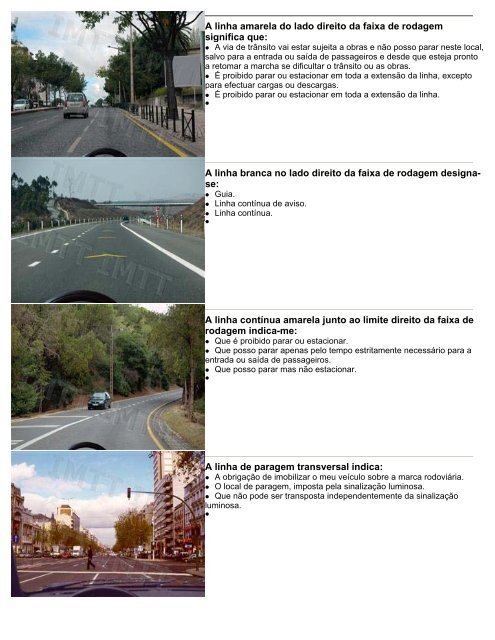 IMTT

A linha amarela do lado direito da faixa de rodagem significa que:
• A via de trânsito vai estar sujeita a obras e não posso parar neste local, salvo para a entrada ou saída de passageiros e desde que esteja pronto a retomar a marcha se dificultar o trânsito ou as obras.
• É proibido parar ou estacionar em toda a extensão da linha, excepto para efectuar cargas ou descargas.
• É proibido parar ou estacionar em toda a extensão da linha.
•

IMTT IMTT

A linha branca no lado direito da faixa de rodagem designa-se:
• Guia.
• Linha contínua de aviso.
• Linha contínua.
•

IMTT

A linha contínua amarela junto ao limite direito da faixa de rodagem indica-me:
• Que é proibido parar ou estacionar.
• Que posso parar apenas pelo tempo estritamente necessário para a entrada ou saída de passageiros.
• Que posso parar mas não estacionar.
•

IMTT

A linha de paragem transversal indica:
• A obrigação de imobilizar o meu veículo sobre a marca rodoviária.
• O local de paragem, imposta pela sinalização luminosa.
• Que não pode ser transposta independentemente da sinalização luminosa.
•